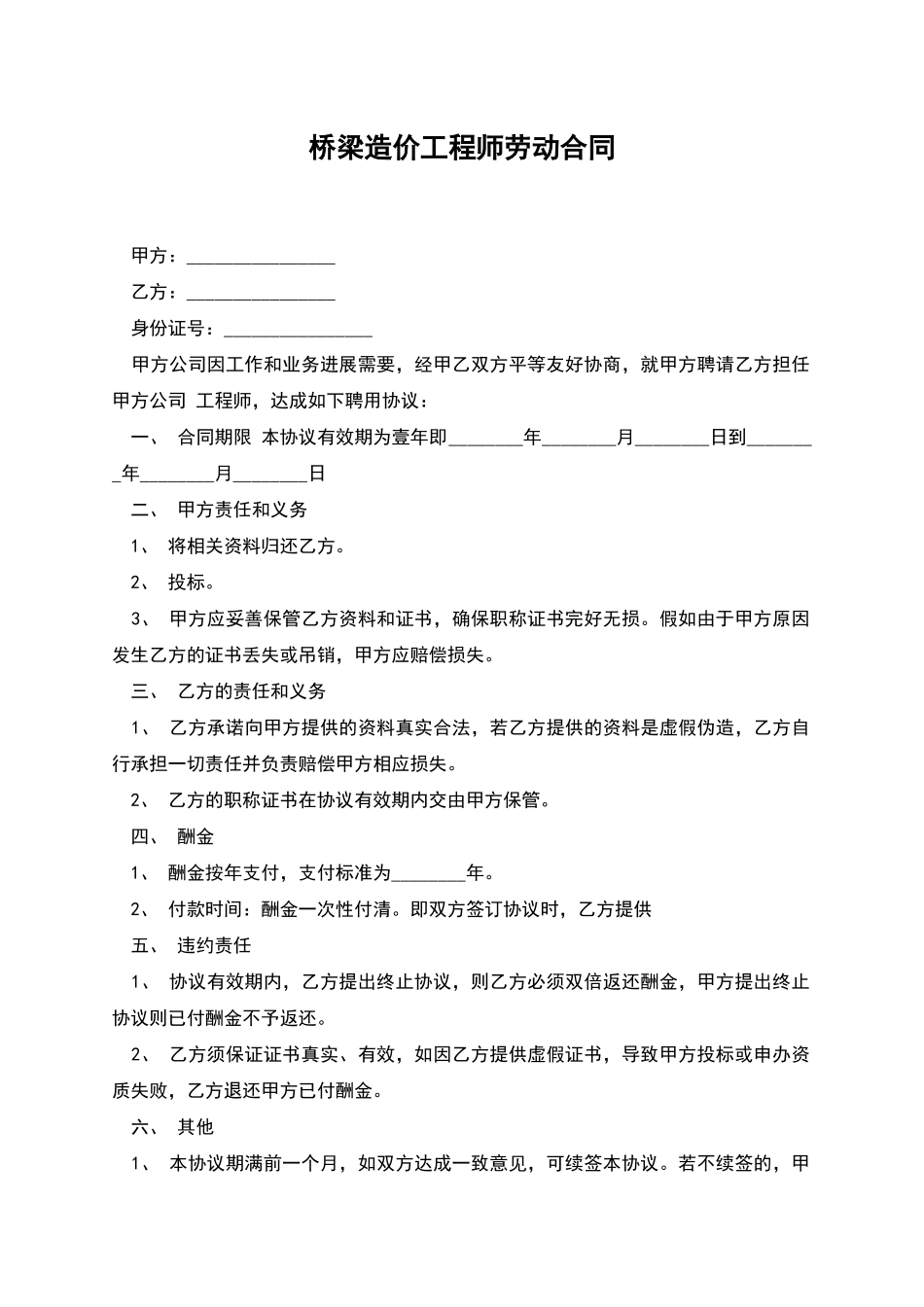 桥梁造价工程师劳动合同

甲方：________________

乙方：________________

身份证号：________________

甲方公司因工作和业务进展需要，经甲乙双方平等友好协商，就甲方聘请乙方担任甲方公司 工程师，达成如下聘用协议：

一、 合同期限 本协议有效期为壹年即________年________月________日到________年________月________日

二、 甲方责任和义务

1、 将相关资料归还乙方。

2、 投标。

3、 甲方应妥善保管乙方资料和证书，确保职称证书完好无损。假如由于甲方原因发生乙方的证书丢失或吊销，甲方应赔偿损失。

三、 乙方的责任和义务

1、 乙方承诺向甲方提供的资料真实合法，若乙方提供的资料是虚假伪造，乙方自行承担一切责任并负责赔偿甲方相应损失。

2、 乙方的职称证书在协议有效期内交由甲方保管。

四、 酬金

1、 酬金按年支付，支付标准为________年。

2、 付款时间：酬金一次性付清。即双方签订协议时，乙方提供

五、 违约责任

1、 协议有效期内，乙方提出终止协议，则乙方必须双倍返还酬金，甲方提出终止协议则已付酬金不予返还。

2、 乙方须保证证书真实、有效，如因乙方提供虚假证书，导致甲方投标或申办资质失败，乙方退还甲方已付酬金。

六、 其他

1、 本协议期满前一个月，如双方达成一致意见，可续签本协议。若不续签的，甲